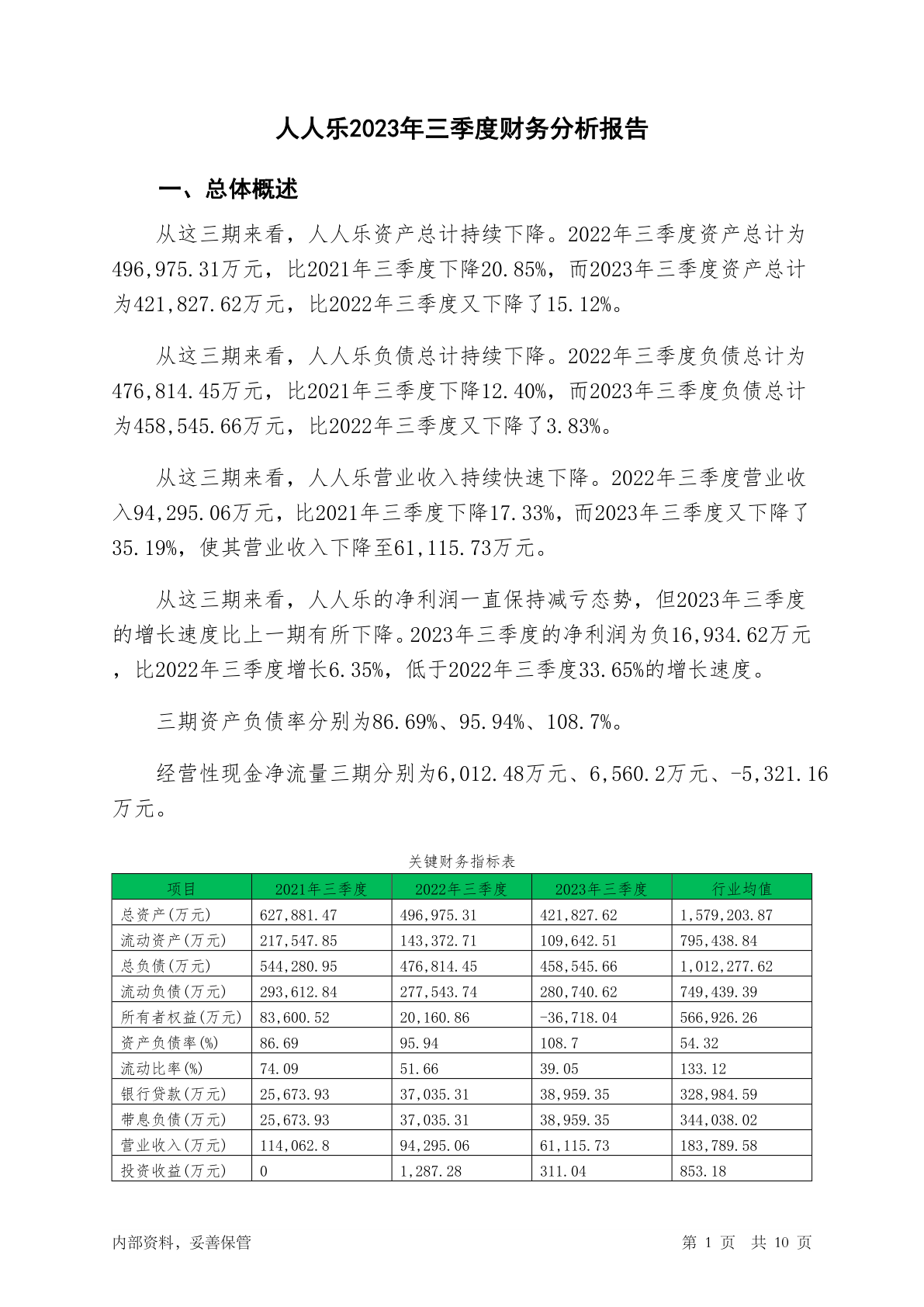 人人乐2023年三季度财务分析报告

一、总体概述

从这三期来看，人人乐资产总计持续下降。2022年三季度资产总计为496,975.31万元，比2021年三季度下降20.85%，而2023年三季度资产总计为421,827.62万元，比2022年三季度又下降了15.12%。

从这三期来看，人人乐负债总计持续下降。2022年三季度负债总计为476,814.45万元，比2021年三季度下降12.40%，而2023年三季度负债总计为458,545.66万元，比2022年三季度又下降了3.83%。

从这三期来看，人人乐营业收入持续快速下降。2022年三季度营业收入94,295.06万元，比2021年三季度下降17.33%，而2023年三季度又下降了35.19%，使其营业收入下降至61,115.73万元。

从这三期来看，人人乐的净利润一直保持减亏态势，但2023年三季度的增长速度比上一期有所下降。2023年三季度的净利润为负16,934.62万元，比2022年三季度增长6.35%，低于2022年三季度33.65%的增长速度。

三期资产负债率分别为86.69%、95.94%、108.7%。

经营性现金净流量三期分别为6,012.48万元、6,560.2万元、-5,321.16万元。

关键财务指标表

| 项目 | 2021年三季度 | 2022年三季度 | 2023年三季度 | 行业均值 |
|---|---|---|---|---|
| 总资产(万元) | 627,881.47 | 496,975.31 | 421,827.62 | 1,579,203.87 |
| 流动资产(万元) | 217,547.85 | 143,372.71 | 109,642.51 | 795,438.84 |
| 总负债(万元) | 544,280.95 | 476,814.45 | 458,545.66 | 1,012,277.62 |
| 流动负债(万元) | 293,612.84 | 277,543.74 | 280,740.62 | 749,439.39 |
| 所有者权益(万元) | 83,600.52 | 20,160.86 | -36,718.04 | 566,926.26 |
| 资产负债率(%) | 86.69 | 95.94 | 108.7 | 54.32 |
| 流动比率(%) | 74.09 | 51.66 | 39.05 | 133.12 |
| 银行贷款(万元) | 25,673.93 | 37,035.31 | 38,959.35 | 328,984.59 |
| 带息负债(万元) | 25,673.93 | 37,035.31 | 38,959.35 | 344,038.02 |
| 营业收入(万元) | 114,062.8 | 94,295.06 | 61,115.73 | 183,789.58 |
| 投资收益(万元) | 0 | 1,287.28 | 311.04 | 853.18 |

内部资料，妥善保管

第 1 页 共 10 页